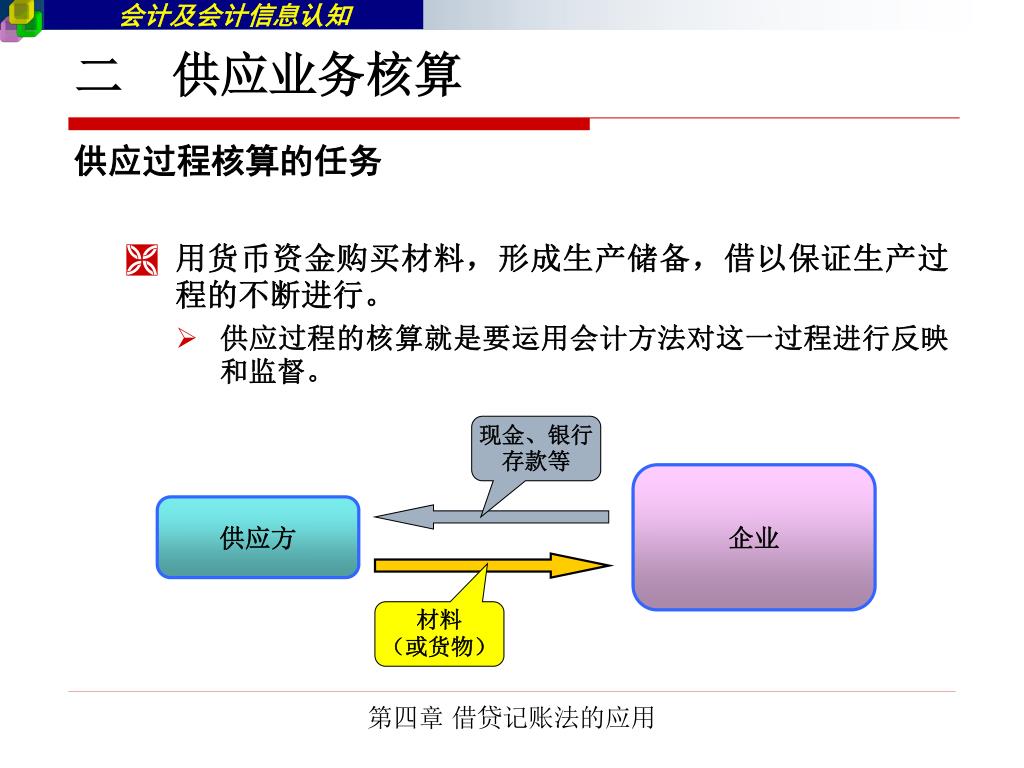 会计及会计信息认知

二　供应业务核算

供应过程核算的任务

用货币资金购买材料，形成生产储备，借以保证生产过程的不断进行。

供应过程的核算就是要运用会计方法对这一过程进行反映和监督。

现金、银行存款等

供应方

企业

材料（或货物）

第四章 借贷记账法的应用